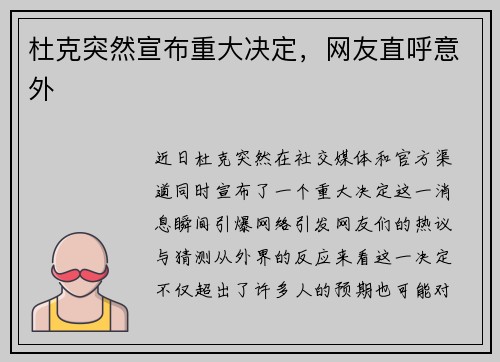 杜克突然宣布重大决定，网友直呼意外

近日杜克突然在社交媒体和官方渠道同时宣布了一个重大决定这一消息瞬间引爆网络引发网友们的热议与猜测从外界的反应来看这一决定不仅超出了许多人的预期也可能对